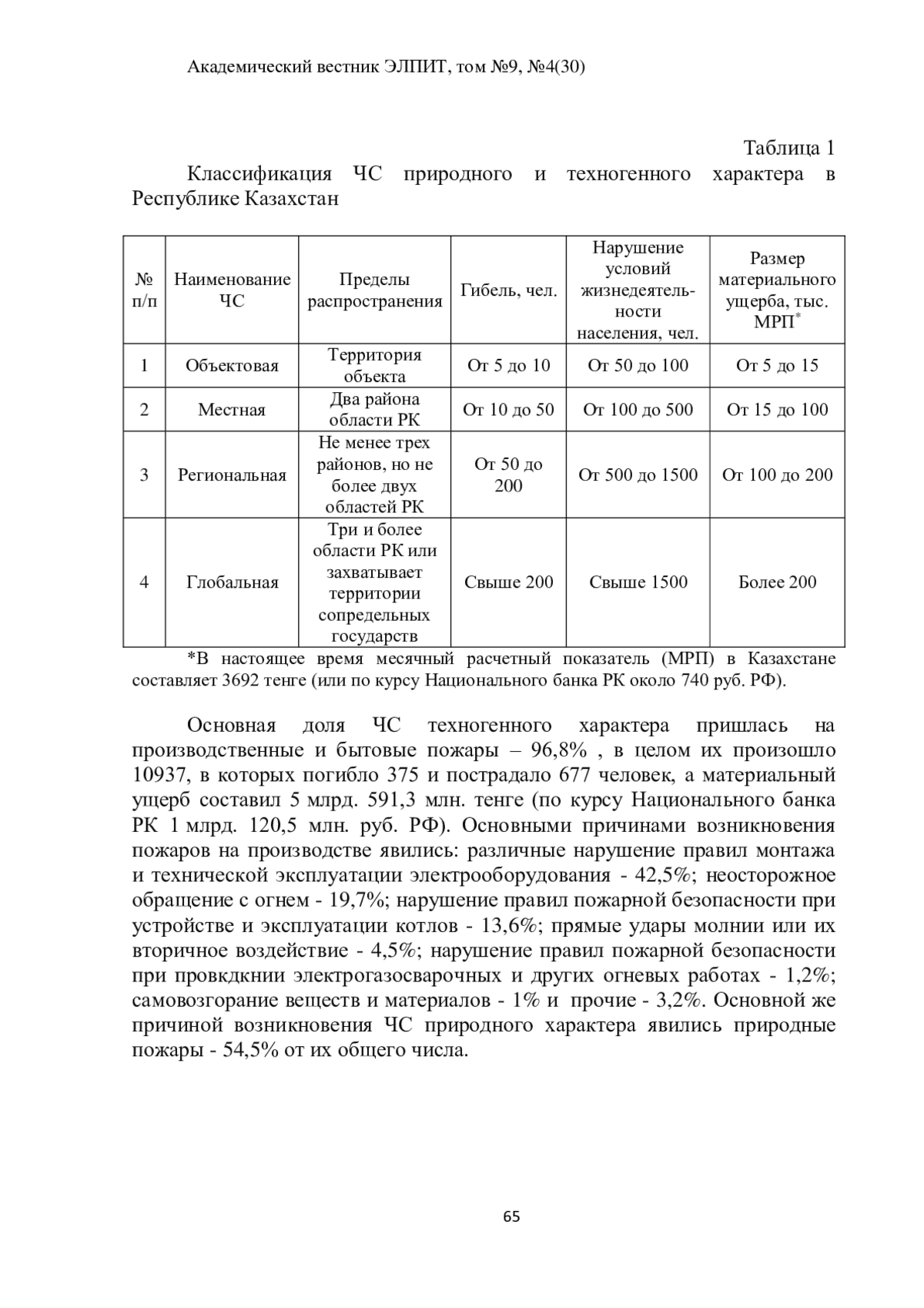 Академический вестник ЭЛПИТ, том №9, №4(30)

Таблица 1

Классификация ЧС природного и техногенного характера в Республике Казахстан

| № п/п | Наименование ЧС | Пределы распространения | Гибель, чел. | Нарушение условий жизнедеятельности населения, чел. | Размер материального ущерба, тыс. МРП* |
|---|---|---|---|---|---|
| 1 | Объектовая | Территория объекта | От 5 до 10 | От 50 до 100 | От 5 до 15 |
| 2 | Местная | Два района области РК | От 10 до 50 | От 100 до 500 | От 15 до 100 |
| 3 | Региональная | Не менее трех районов, но не более двух областей РК | От 50 до 200 | От 500 до 1500 | От 100 до 200 |
| 4 | Глобальная | Три и более области РК или захватывает территории сопредельных государств | Свыше 200 | Свыше 1500 | Более 200 |

*В настоящее время месячный расчетный показатель (МРП) в Казахстане составляет 3692 тенге (или по курсу Национального банка РК около 740 руб. РФ).

Основная доля ЧС техногенного характера пришлась на производственные и бытовые пожары – 96,8% , в целом их произошло 10937, в которых погибло 375 и пострадало 677 человек, а материальный ущерб составил 5 млрд. 591,3 млн. тенге (по курсу Национального банка РК 1 млрд. 120,5 млн. руб. РФ). Основными причинами возникновения пожаров на производстве явились: различные нарушение правил монтажа и технической эксплуатации электрооборудования - 42,5%; неосторожное обращение с огнем - 19,7%; нарушение правил пожарной безопасности при устройстве и эксплуатации котлов - 13,6%; прямые удары молнии или их вторичное воздействие - 4,5%; нарушение правил пожарной безопасности при провкдкнии электрогазосварочных и других огневых работах - 1,2%; самовозгорание веществ и материалов - 1% и прочие - 3,2%. Основной же причиной возникновения ЧС природного характера явились природные пожары - 54,5% от их общего числа.

65